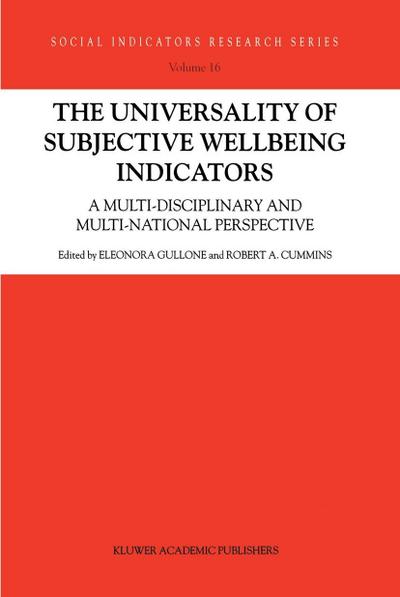 SOCIAL INDICATORS RESEARCH SERIES

Volume 16

THE UNIVERSALITY OF SUBJECTIVE WELLBEING INDICATORS

A MULTI-DISCIPLINARY AND MULTI-NATIONAL PERSPECTIVE

Edited by ELEONORA GULLONE and ROBERT A. CUMMINS

KLUWER ACADEMIC PUBLISHERS